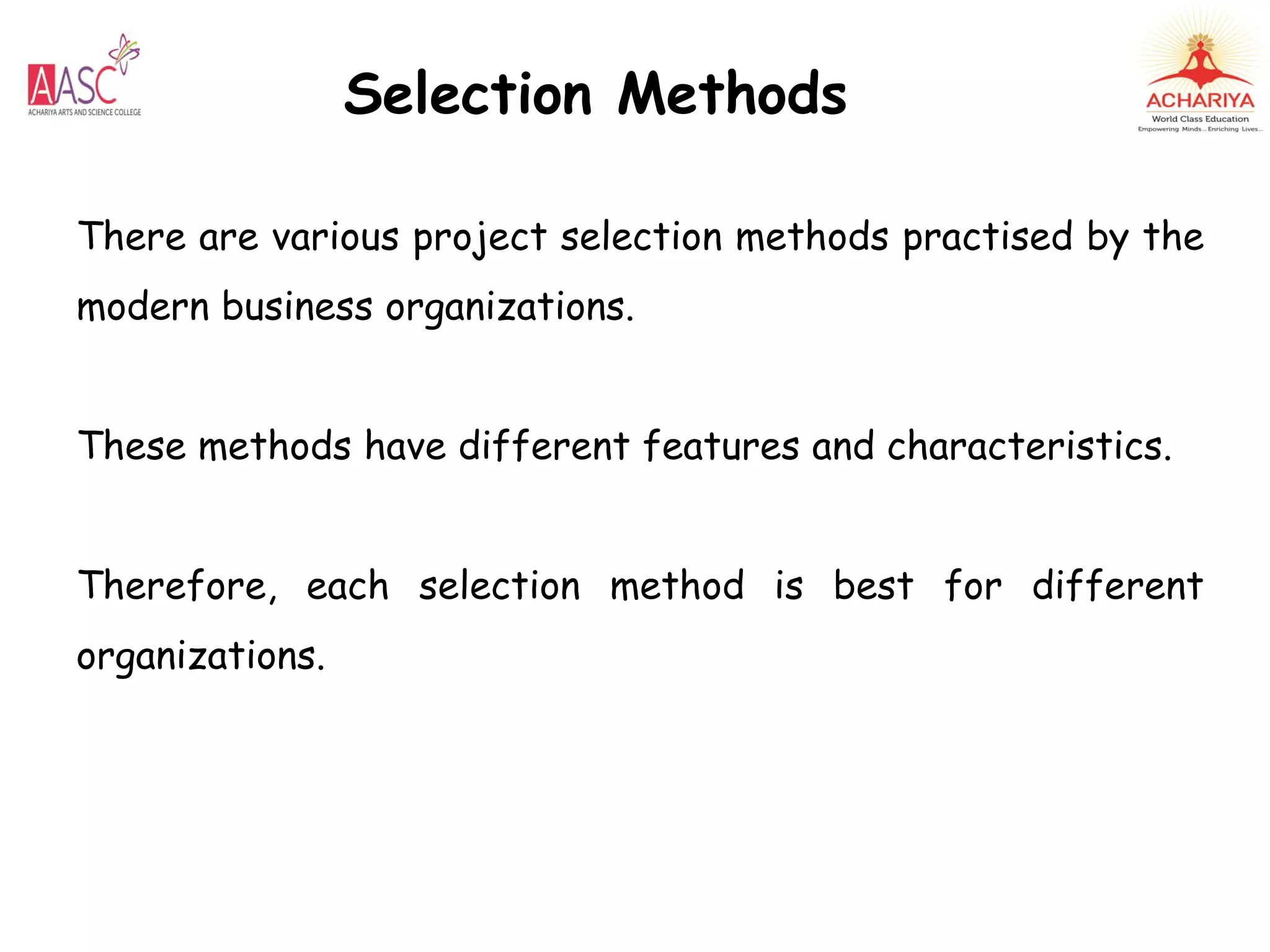 AASC
ACHARIYA ARTS AND SCIENCE COLLEGE

Selection Methods

ACHARIYA
World Class Education
Empowering Minds... Enriching Lives...

There are various project selection methods practised by the modern business organizations.

These methods have different features and characteristics.

Therefore, each selection method is best for different organizations.